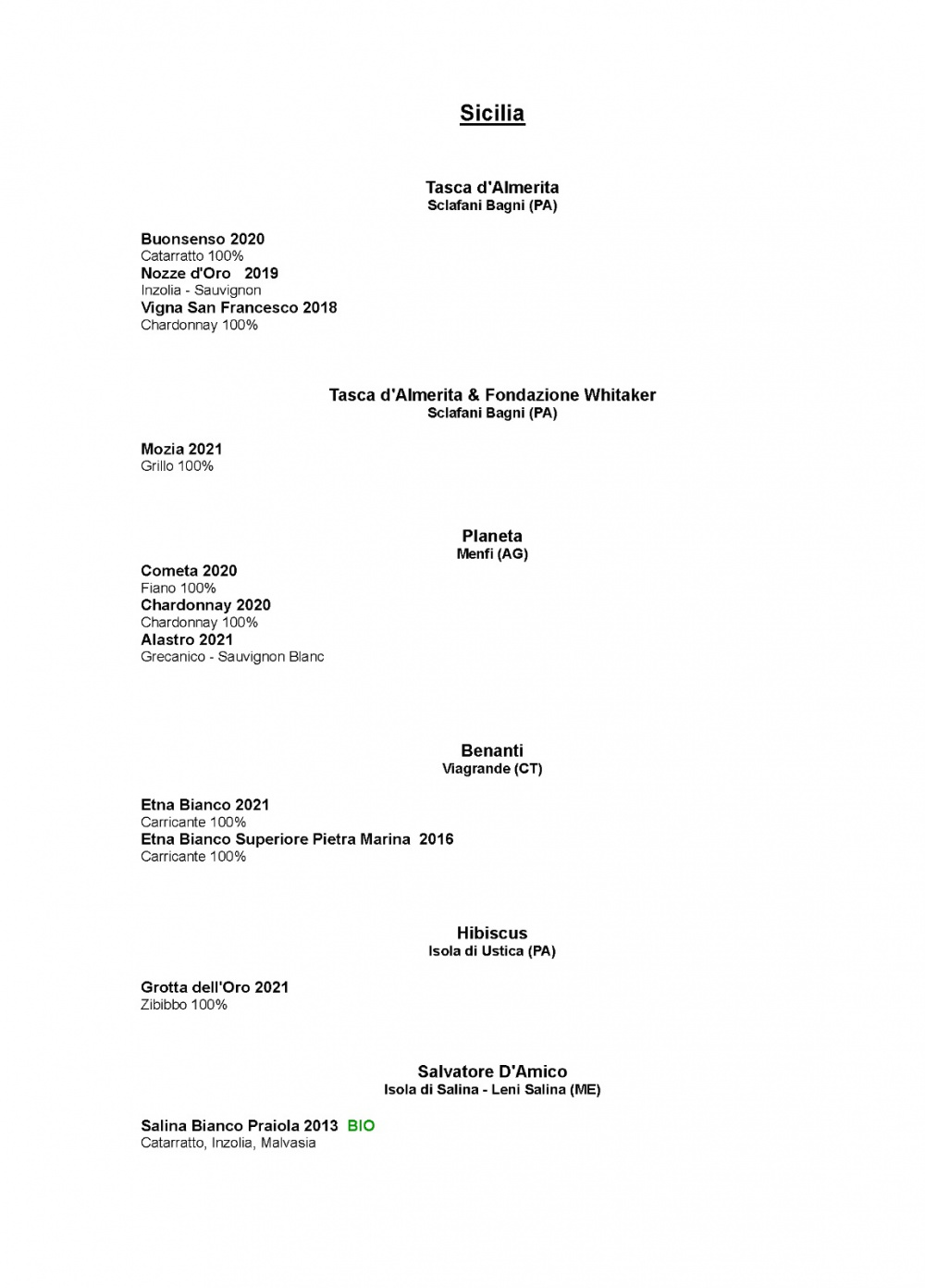 Sicilia

Tasca d'Almerita
Sclafani Bagni (PA)

Buonsenso 2020
Catarratto 100%
Nozze d'Oro 2019
Inzolia - Sauvignon
Vigna San Francesco 2018
Chardonnay 100%

Tasca d'Almerita & Fondazione Whitaker
Sclafani Bagni (PA)

Mozia 2021
Grillo 100%

Planeta
Menfi (AG)

Cometa 2020
Fiano 100%
Chardonnay 2020
Chardonnay 100%
Alastro 2021
Grecanico - Sauvignon Blanc

Benanti
Viagrande (CT)

Etna Bianco 2021
Carricante 100%
Etna Bianco Superiore Pietra Marina 2016
Carricante 100%

Hibiscus
Isola di Ustica (PA)

Grotta dell'Oro 2021
Zibibbo 100%

Salvatore D'Amico
Isola di Salina - Leni Salina (ME)

Salina Bianco Praiola 2013 BIO
Catarratto, Inzolia, Malvasia